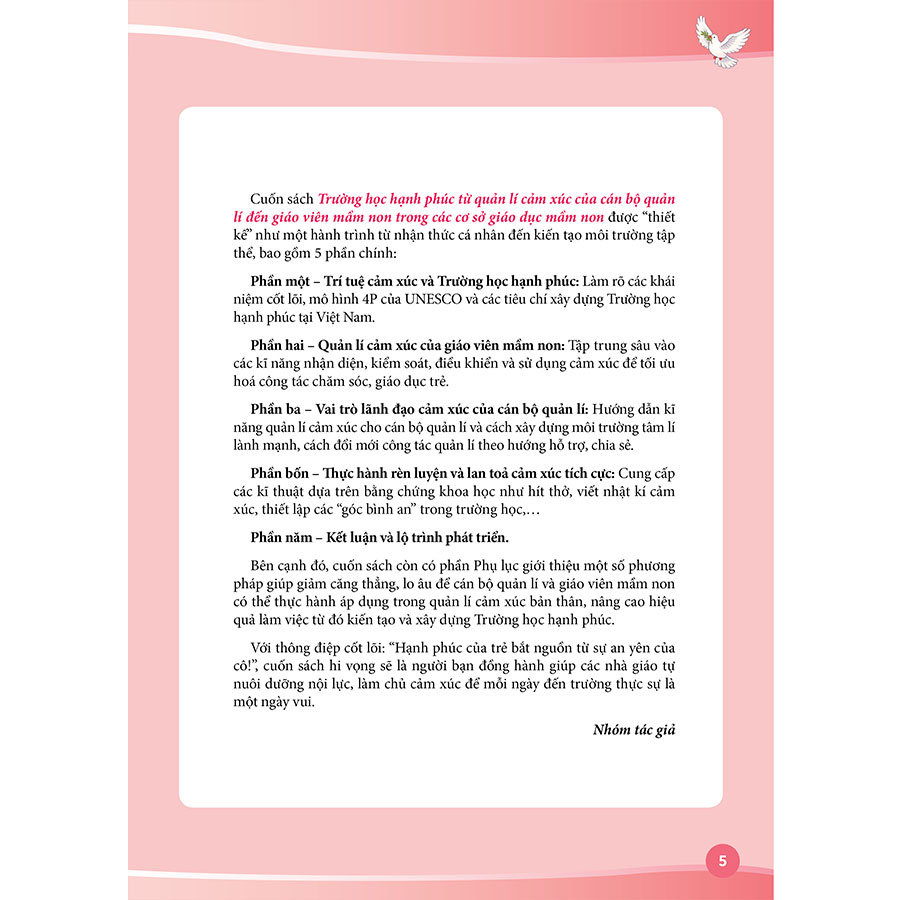 Cuốn sách Trường học hạnh phúc từ quản lí cảm xúc của cán bộ quản lí đến giáo viên mầm non trong các cơ sở giáo dục mầm non được "thiết kế" như một hành trình từ nhận thức cá nhân đến kiến tạo môi trường tập thể, bao gồm 5 phần chính:

Phần một – Trí tuệ cảm xúc và Trường học hạnh phúc: Làm rõ các khái niệm cốt lõi, mô hình 4P của UNESCO và các tiêu chí xây dựng Trường học hạnh phúc tại Việt Nam.

Phần hai – Quản lí cảm xúc của giáo viên mầm non: Tập trung sâu vào các kĩ năng nhận diện, kiểm soát, điều khiển và sử dụng cảm xúc để tối ưu hoá công tác chăm sóc, giáo dục trẻ.

Phần ba – Vai trò lãnh đạo cảm xúc của cán bộ quản lí: Hướng dẫn kĩ năng quản lí cảm xúc cho cán bộ quản lí và cách xây dựng môi trường tâm lí lành mạnh, cách đổi mới công tác quản lí theo hướng hỗ trợ, chia sẻ.

Phần bốn – Thực hành rèn luyện và lan toả cảm xúc tích cực: Cung cấp các kĩ thuật dựa trên bằng chứng khoa học như hít thở, viết nhật kí cảm xúc, thiết lập các "góc bình an" trong trường học,…

Phần năm – Kết luận và lộ trình phát triển.

Bên cạnh đó, cuốn sách còn có phần Phụ lục giới thiệu một số phương pháp giúp giảm căng thẳng, lo âu để cán bộ quản lí và giáo viên mầm non có thể thực hành áp dụng trong quản lí cảm xúc bản thân, nâng cao hiệu quả làm việc từ đó kiến tạo và xây dựng Trường học hạnh phúc.

Với thông điệp cốt lõi: "Hạnh phúc của trẻ bắt nguồn từ sự an yên của cô!", cuốn sách hi vọng sẽ là người bạn đồng hành giúp các nhà giáo tự nuôi dưỡng nội lực, làm chủ cảm xúc để mỗi ngày đến trường thực sự là một ngày vui.

Nhóm tác giả

5